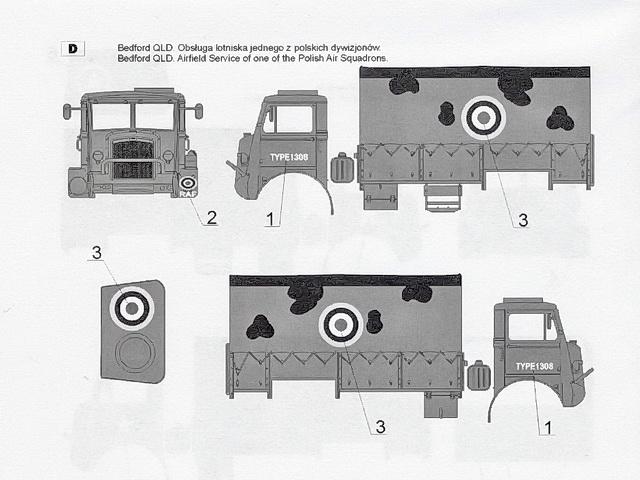 D

Bedford QLD. Obsługa lotniska jednego z polskich dywizjonów.
Bedford QLD. Airfield Service of one of the Polish Air Squadrons.

RAF

2

TYPE1308

1

3

3

3

TYPE1308

1